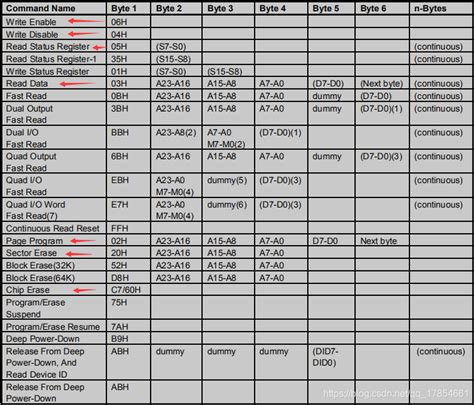 | Command Name | Byte 1 | Byte 2 | Byte 3 | Byte 4 | Byte 5 | Byte 6 | n-Bytes |
|---|---|---|---|---|---|---|---|
| Write Enable | 06H | | | | | | |
| Write Disable | 04H | | | | | | |
| Read Status Register | 05H | (S7-S0) | | | | | (continuous) |
| Read Status Register-1 | 35H | (S15-S8) | | | | | (continuous) |
| Write Status Register | 01H | (S7-S0) | (S15-S8) | | | | |
| Read Data | 03H | A23-A16 | A15-A8 | A7-A0 | (D7-D0) | (Next byte) | (continuous) |
| Fast Read | 0BH | A23-A16 | A15-A8 | A7-A0 | dummy | (D7-D0) | (continuous) |
| Dual Output Fast Read | 3BH | A23-A16 | A15-A8 | A7-A0 | dummy | (D7-D0)(1) | (continuous) |
| Dual I/O Fast Read | BBH | A23-A8(2) | A7-A0 M7-M0(2) | (D7-D0)(1) | | | (continuous) |
| Quad Output Fast Read | 6BH | A23-A16 | A15-A8 | A7-A0 | dummy | (D7-D0)(3) | (continuous) |
| Quad I/O Fast Read | EBH | A23-A0 M7-M0(4) | dummy(5) | (D7-D0)(3) | | | (continuous) |
| Quad I/O Word Fast Read(7) | E7H | A23-A0 M7-M0(4) | dummy(6) | (D7-D0)(3) | | | (continuous) |
| Continuous Read Reset | FFH | | | | | | |
| Page Program | 02H | A23-A16 | A15-A8 | A7-A0 | D7-D0 | Next byte | |
| Sector Erase | 20H | A23-A16 | A15-A8 | A7-A0 | | | |
| Block Erase(32K) | 52H | A23-A16 | A15-A8 | A7-A0 | | | |
| Block Erase(64K) | D8H | A23-A16 | A15-A8 | A7-A0 | | | |
| Chip Erase | C7/60H | | | | | | |
| Program/Erase Suspend | 75H | | | | | | |
| Program/Erase Resume | 7AH | | | | | | |
| Deep Power-Down | B9H | | | | | | |
| Release From Deep Power-Down, And Read Device ID | ABH | dummy | dummy | dummy | (DID7-DID0) | | (continuous) |
| Release From Deep Power-Down | ABH | | | | | | |

https://blog.csdn.net/qq_17854661